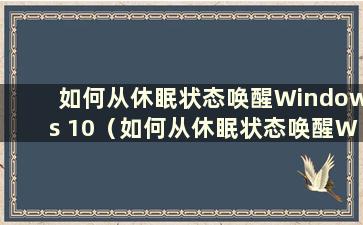 如何从休眠状态唤醒Windows 10（如何从休眠状态唤醒W